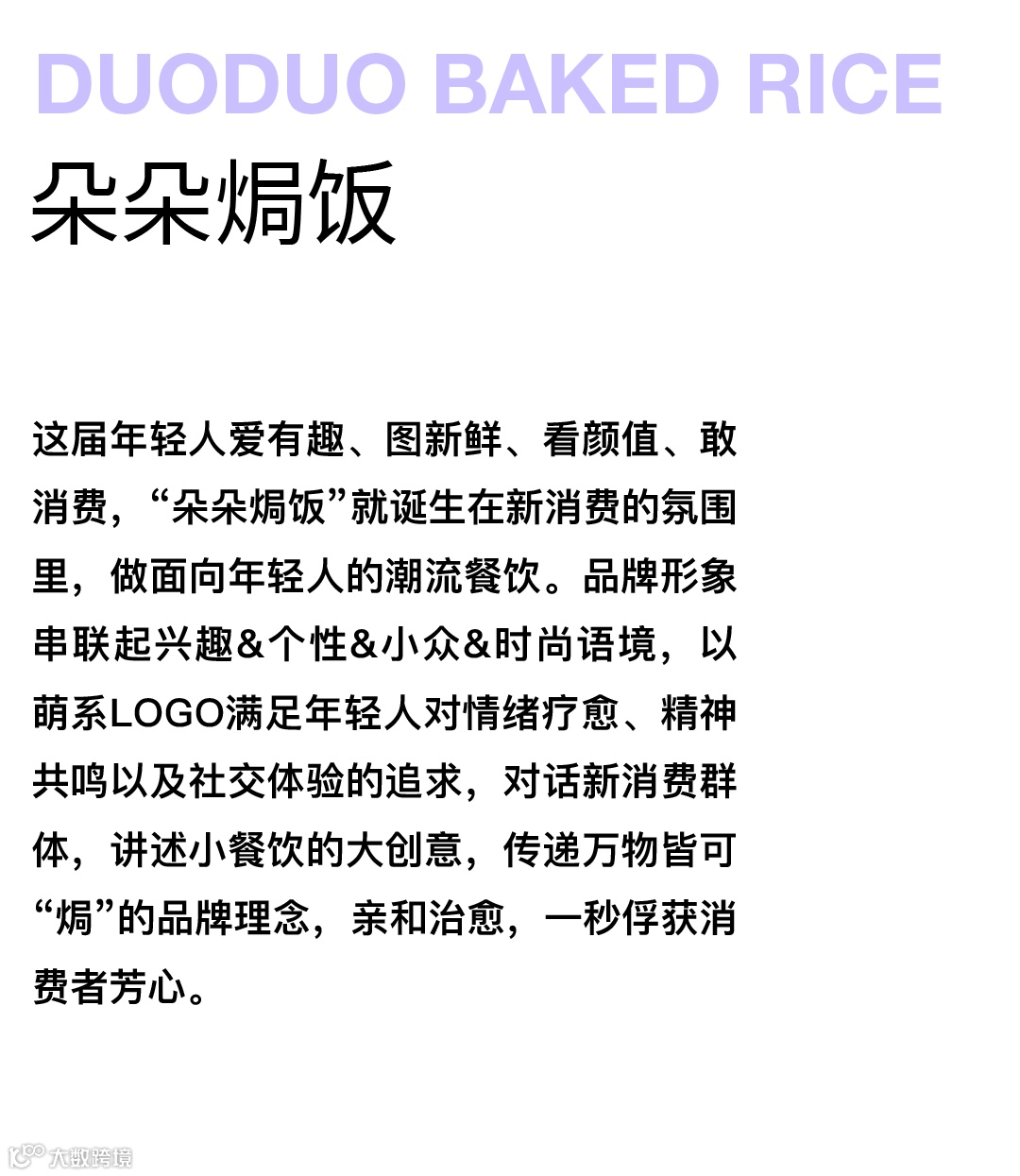 DUODUO BAKED RICE

朵朵焗饭

这届年轻人爱有趣、图新鲜、看颜值、敢消费，“朵朵焗饭”就诞生在新消费的氛围里，做面向年轻人的潮流餐饮。品牌形象串联起兴趣&个性&小众&时尚语境，以萌系LOGO满足年轻人对情绪疗愈、精神共鸣以及社交体验的追求，对话新消费群体，讲述小餐饮的大创意，传递万物皆可“焗”的品牌理念，亲和治愈，一秒俘获消费者芳心。

大数跨境